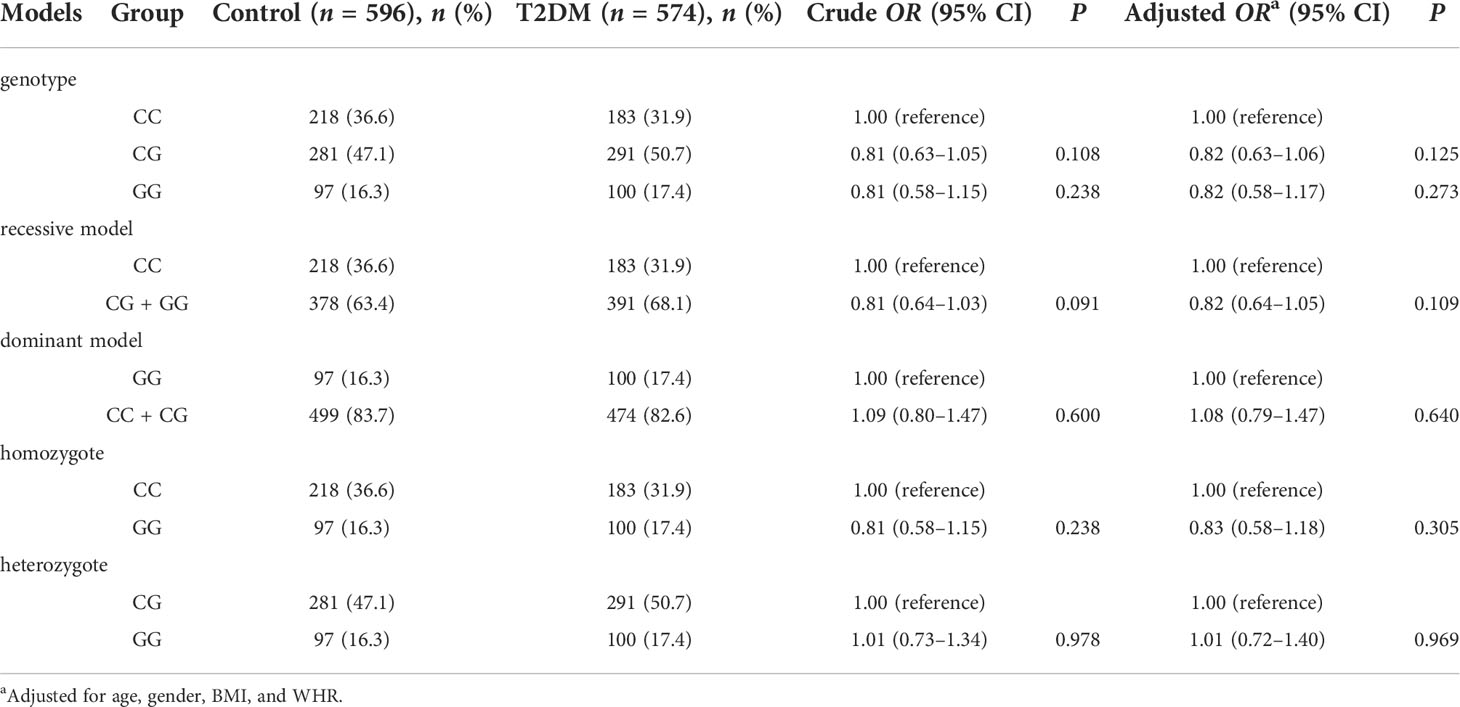 | Models | Group | Control ($n$ = 596), $n$ (%) | T2DM ($n$ = 574), $n$ (%) | Crude $OR$ (95% CI) | $P$ | Adjusted $OR^a$ (95% CI) | $P$ |
|---|---|---|---|---|---|---|---|
| genotype | | | | | | | |
| | CC | 218 (36.6) | 183 (31.9) | 1.00 (reference) | | 1.00 (reference) | |
| | CG | 281 (47.1) | 291 (50.7) | 0.81 (0.63–1.05) | 0.108 | 0.82 (0.63–1.06) | 0.125 |
| | GG | 97 (16.3) | 100 (17.4) | 0.81 (0.58–1.15) | 0.238 | 0.82 (0.58–1.17) | 0.273 |
| recessive model | | | | | | | |
| | CC | 218 (36.6) | 183 (31.9) | 1.00 (reference) | | 1.00 (reference) | |
| | CG + GG | 378 (63.4) | 391 (68.1) | 0.81 (0.64–1.03) | 0.091 | 0.82 (0.64–1.05) | 0.109 |
| dominant model | | | | | | | |
| | GG | 97 (16.3) | 100 (17.4) | 1.00 (reference) | | 1.00 (reference) | |
| | CC + CG | 499 (83.7) | 474 (82.6) | 1.09 (0.80–1.47) | 0.600 | 1.08 (0.79–1.47) | 0.640 |
| homozygote | | | | | | | |
| | CC | 218 (36.6) | 183 (31.9) | 1.00 (reference) | | 1.00 (reference) | |
| | GG | 97 (16.3) | 100 (17.4) | 0.81 (0.58–1.15) | 0.238 | 0.83 (0.58–1.18) | 0.305 |
| heterozygote | | | | | | | |
| | CG | 281 (47.1) | 291 (50.7) | 1.00 (reference) | | 1.00 (reference) | |
| | GG | 97 (16.3) | 100 (17.4) | 1.01 (0.73–1.34) | 0.978 | 1.01 (0.72–1.40) | 0.969 |

$^a$Adjusted for age, gender, BMI, and WHR.